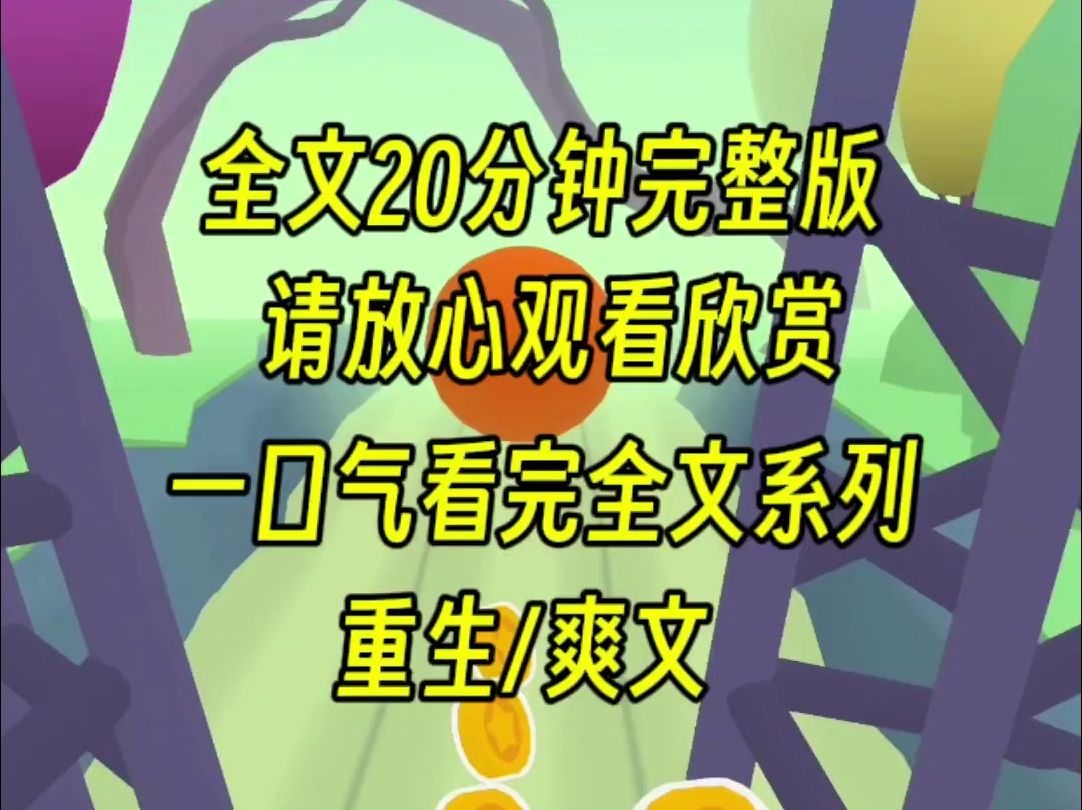 全文20分钟完整版
请放心观看欣赏
一口气看完全文系列
重生/爽文